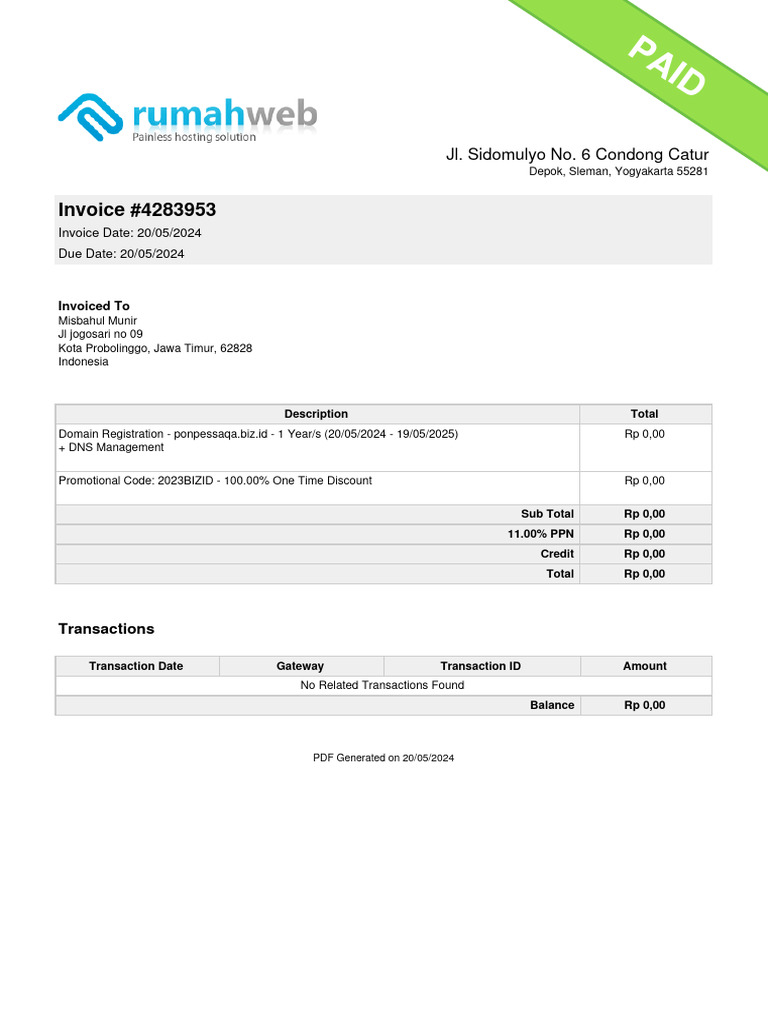 PAID

rumahweb
Painless hosting solution

Jl. Sidomulyo No. 6 Condong Catur
Depok, Sleman, Yogyakarta 55281

Invoice #4283953
Invoice Date: 20/05/2024
Due Date: 20/05/2024

Invoiced To
Misbahul Munir
Jl jogosari no 09
Kota Probolinggo, Jawa Timur, 62828
Indonesia

| Description | Total |
|---|---|
| Domain Registration - ponpessaqa.biz.id - 1 Year/s (20/05/2024 - 19/05/2025) + DNS Management | Rp 0,00 |
| Promotional Code: 2023BIZID - 100.00% One Time Discount | Rp 0,00 |
| Sub Total | Rp 0,00 |
| 11.00% PPN | Rp 0,00 |
| Credit | Rp 0,00 |
| Total | Rp 0,00 |

Transactions

| Transaction Date | Gateway | Transaction ID | Amount |
|---|---|---|---|
| No Related Transactions Found | | | |
| | | Balance | Rp 0,00 |

PDF Generated on 20/05/2024